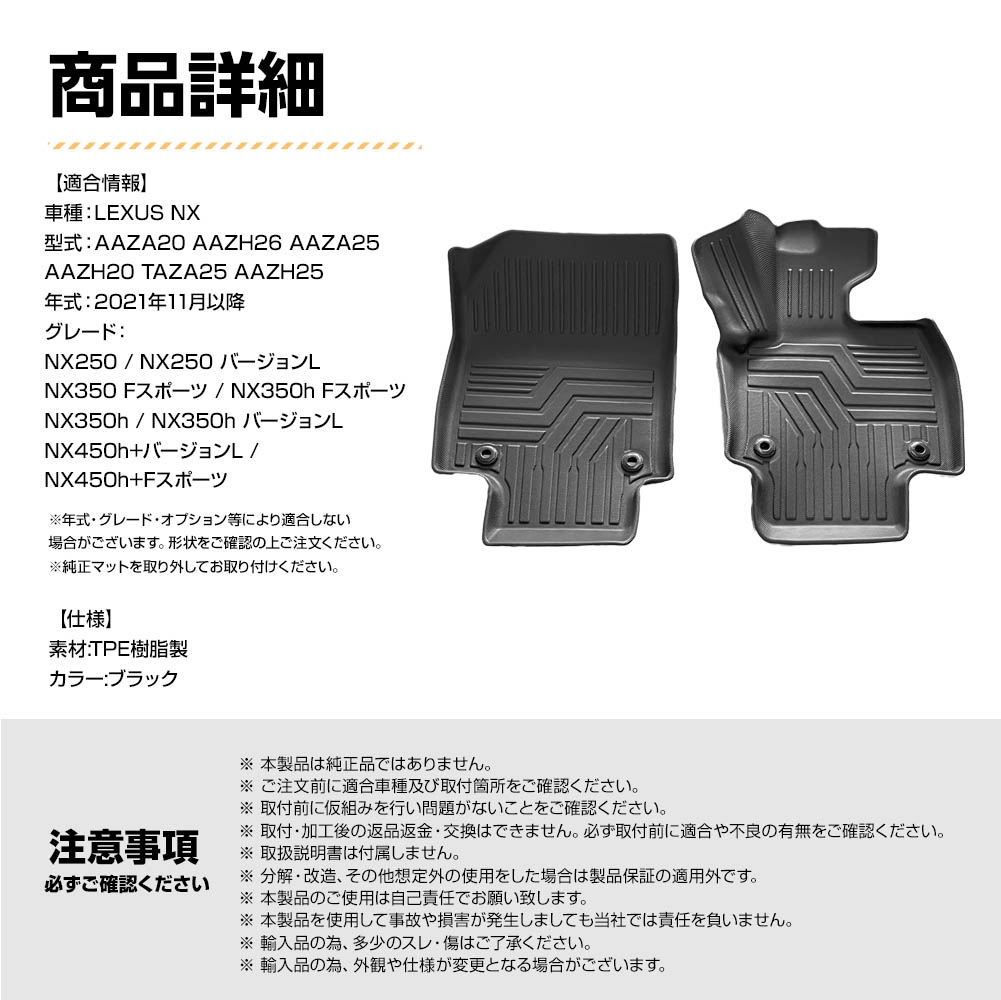 商品詳細

【適合情報】
車種：LEXUS NX
型式：AAZA20 AAZH26 AAZA25 AAZH20 TAZA25 AAZH25
年式：2021年11月以降
グレード：
NX250 / NX250 バージョンL
NX350 Fスポーツ / NX350h Fスポーツ
NX350h / NX350h バージョンL
NX450h+バージョンL /
NX450h+Fスポーツ

※年式・グレード・オプション等により適合しない場合がございます。形状をご確認の上ご注文ください。
※純正マットを取り外してお取り付けください。

【仕様】
素材:TPE樹脂製
カラー:ブラック

注意事項
必ずご確認ください

※ 本製品は純正品ではありません。
※ ご注文前に適合車種及び取付箇所をご確認ください。
※ 取付前に仮組みを行い問題がないことをご確認ください。
※ 取付・加工後の返品返金・交換はできません。必ず取付前に適合や不良の有無をご確認ください。
※ 取扱説明書は付属しません。
※ 分解・改造、その他想定外の使用をした場合は製品保証の適用外です。
※ 本製品のご使用は自己責任でお願い致します。
※ 本製品を使用して事故や損害が発生しましても当社では責任を負いません。
※ 輸入品の為、多少のスレ・傷はご了承ください。
※ 輸入品の為、外観や仕様が変更となる場合がございます。